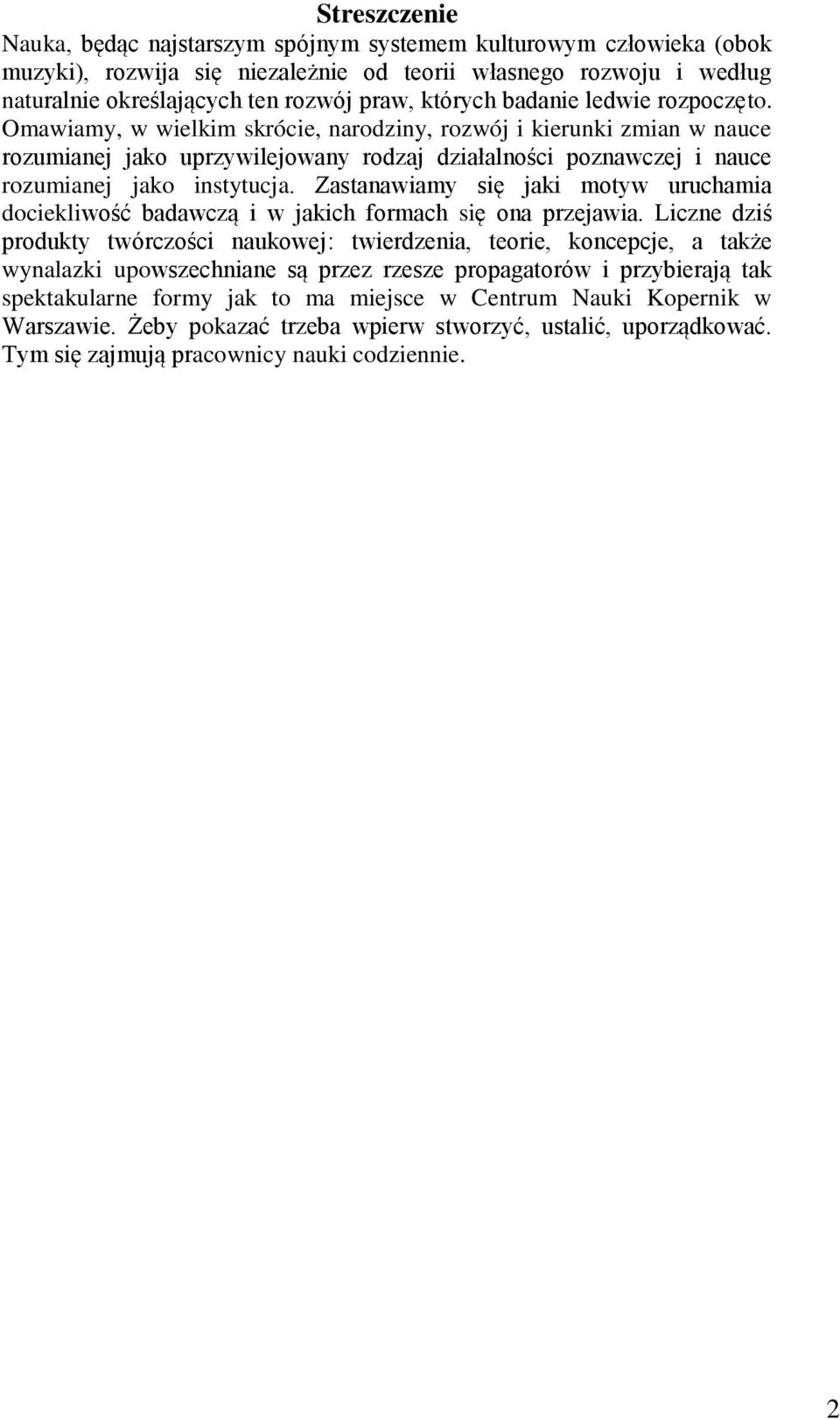 Streszczenie

Nauka, będąc najstarszym spójnym systemem kulturowym człowieka (obok muzyki), rozwija się niezależnie od teorii własnego rozwoju i według naturalnie określających ten rozwój praw, których badanie ledwie rozpoczęto. Omawiamy, w wielkim skrócie, narodziny, rozwój i kierunki zmian w nauce rozumianej jako uprzywilejowany rodzaj działalności poznawczej i nauce rozumianej jako instytucja. Zastanawiamy się jaki motyw uruchamia dociekliwość badawczą i w jakich formach się ona przejawia. Liczne dziś produkty twórczości naukowej: twierdzenia, teorie, koncepcje, a także wynalazki upowszechniane są przez rzesze propagatorów i przybierają tak spektakularne formy jak to ma miejsce w Centrum Nauki Kopernik w Warszawie. Żeby pokazać trzeba wpierw stworzyć, ustalić, uporządkować. Tym się zajmują pracownicy nauki codziennie.

2